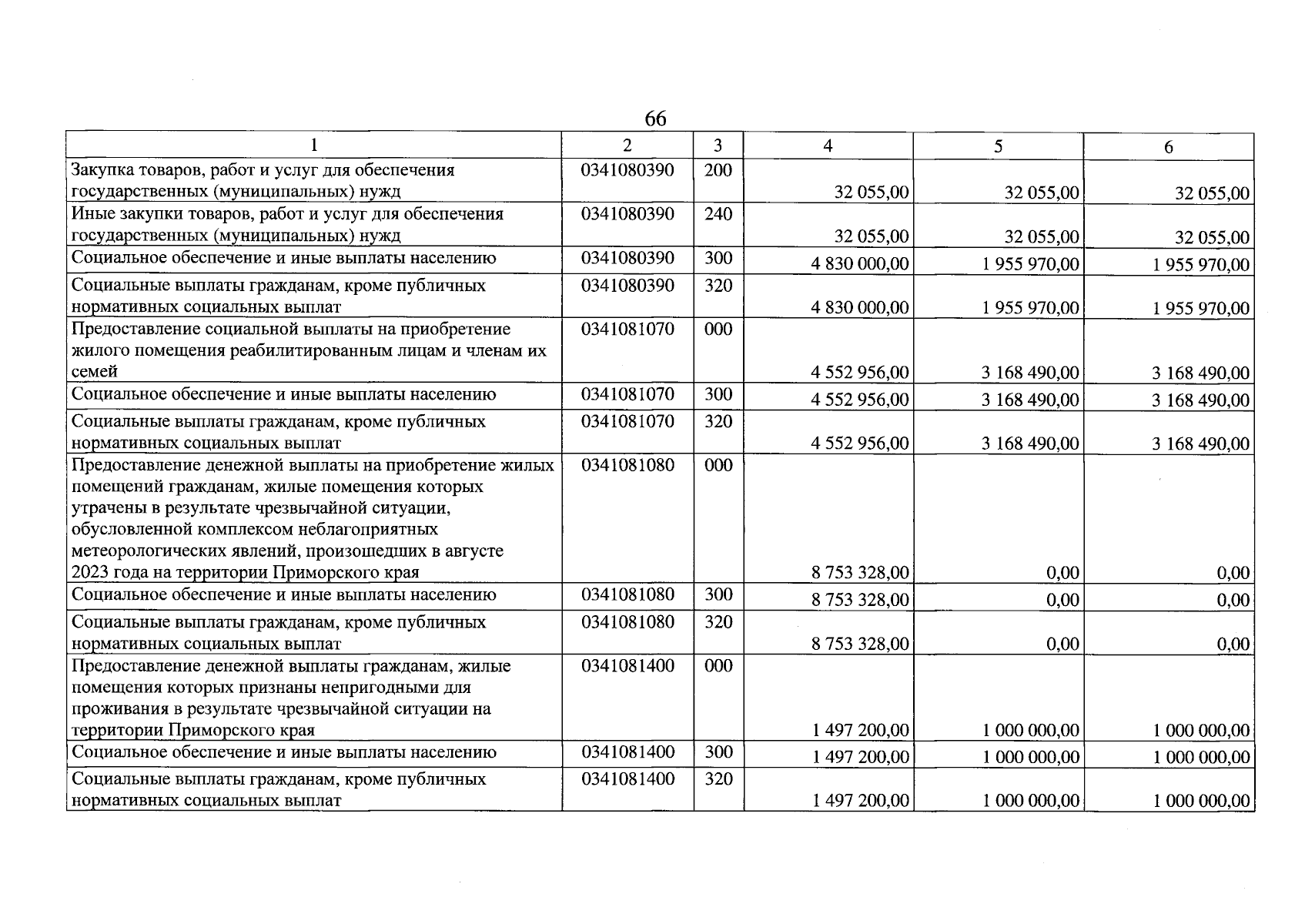 66

| 1 | 2 | 3 | 4 | 5 | 6 |
|---|---|---|---|---|---|
| Закупка товаров, работ и услуг для обеспечения государственных (муниципальных) нужд | 0341080390 | 200 | 32 055,00 | 32 055,00 | 32 055,00 |
| Иные закупки товаров, работ и услуг для обеспечения государственных (муниципальных) нужд | 0341080390 | 240 | 32 055,00 | 32 055,00 | 32 055,00 |
| Социальное обеспечение и иные выплаты населению | 0341080390 | 300 | 4 830 000,00 | 1 955 970,00 | 1 955 970,00 |
| Социальные выплаты гражданам, кроме публичных нормативных социальных выплат | 0341080390 | 320 | 4 830 000,00 | 1 955 970,00 | 1 955 970,00 |
| Предоставление социальной выплаты на приобретение жилого помещения реабилитированным лицам и членам их семей | 0341081070 | 000 | 4 552 956,00 | 3 168 490,00 | 3 168 490,00 |
| Социальное обеспечение и иные выплаты населению | 0341081070 | 300 | 4 552 956,00 | 3 168 490,00 | 3 168 490,00 |
| Социальные выплаты гражданам, кроме публичных нормативных социальных выплат | 0341081070 | 320 | 4 552 956,00 | 3 168 490,00 | 3 168 490,00 |
| Предоставление денежной выплаты на приобретение жилых помещений гражданам, жилые помещения которых утрачены в результате чрезвычайной ситуации, обусловленной комплексом неблагоприятных метеорологических явлений, произошедших в августе 2023 года на территории Приморского края | 0341081080 | 000 | 8 753 328,00 | 0,00 | 0,00 |
| Социальное обеспечение и иные выплаты населению | 0341081080 | 300 | 8 753 328,00 | 0,00 | 0,00 |
| Социальные выплаты гражданам, кроме публичных нормативных социальных выплат | 0341081080 | 320 | 8 753 328,00 | 0,00 | 0,00 |
| Предоставление денежной выплаты гражданам, жилые помещения которых признаны непригодными для проживания в результате чрезвычайной ситуации на территории Приморского края | 0341081400 | 000 | 1 497 200,00 | 1 000 000,00 | 1 000 000,00 |
| Социальное обеспечение и иные выплаты населению | 0341081400 | 300 | 1 497 200,00 | 1 000 000,00 | 1 000 000,00 |
| Социальные выплаты гражданам, кроме публичных нормативных социальных выплат | 0341081400 | 320 | 1 497 200,00 | 1 000 000,00 | 1 000 000,00 |